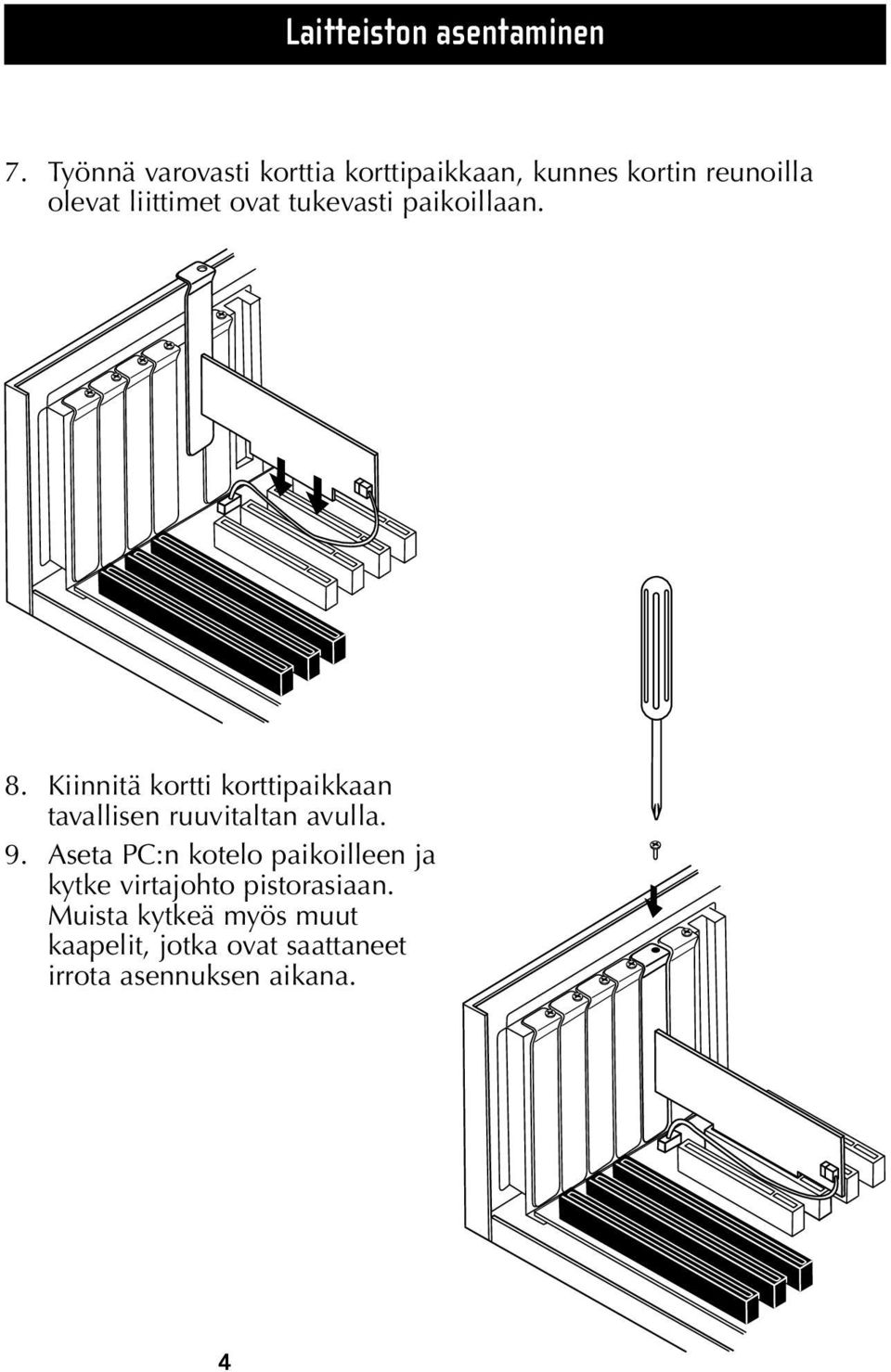 Laitteiston asentaminen

7. Työnnä varovasti korttia korttipaikkaan, kunnes kortin reunoilla olevat liittimet ovat tukevasti paikoillaan.

8. Kiinnitä kortti korttipaikkaan tavallisen ruuvitaltan avulla.

9. Aseta PC:n kotelo paikoilleen ja kytke virtajohto pistorasiaan. Muista kytkeä myös muut kaapelit, jotka ovat saattaneet irrota asennuksen aikana.

4